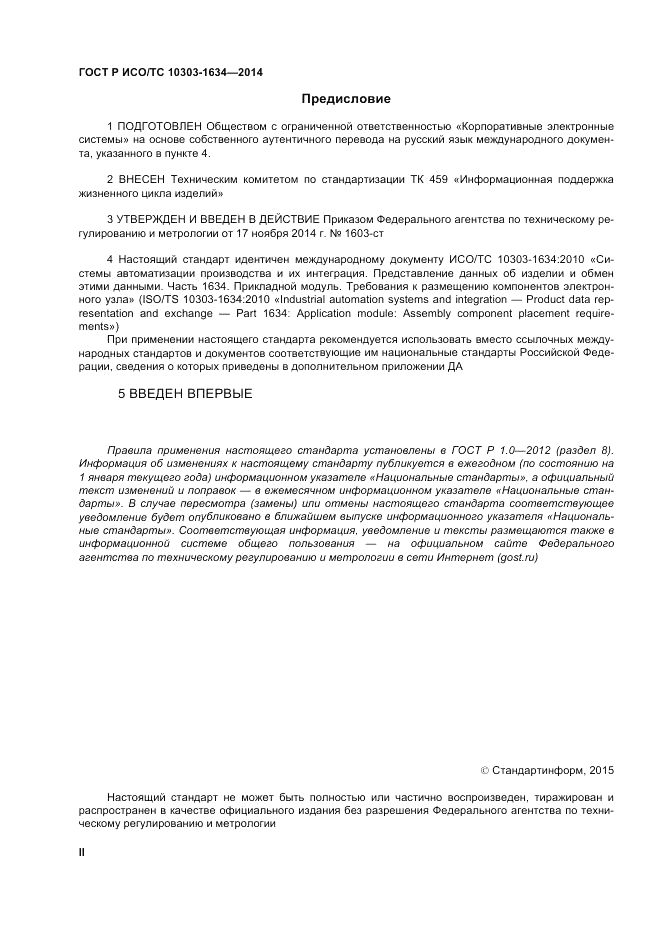 ГОСТ Р ИСО/ТС 10303-1634—2014

Предисловие

1 ПОДГОТОВЛЕН Обществом с ограниченной ответственностью «Корпоративные электронные системы» на основе собственного аутентичного перевода на русский язык международного документа, указанного в пункте 4.

2 ВНЕСЕН Техническим комитетом по стандартизации ТК 459 «Информационная поддержка жизненного цикла изделий»

3 УТВЕРЖДЕН И ВВЕДЕН В ДЕЙСТВИЕ Приказом Федерального агентства по техническому регулированию и метрологии от 17 ноября 2014 г. № 1603-ст

4 Настоящий стандарт идентичен международному документу ИСО/ТС 10303-1634:2010 «Системы автоматизации производства и их интеграция. Представление данных об изделии и обмен этими данными. Часть 1634. Прикладной модуль. Требования к размещению компонентов электронного узла» (ISO/TS 10303-1634:2010 «Industrial automation systems and integration — Product data representation and exchange — Part 1634: Application module: Assembly component placement requirements»)

При применении настоящего стандарта рекомендуется использовать вместо ссылочных международных стандартов и документов соответствующие им национальные стандарты Российской Федерации, сведения о которых приведены в дополнительном приложении ДА

5 ВВЕДЕН ВПЕРВЫЕ

Правила применения настоящего стандарта установлены в ГОСТ Р 1.0—2012 (раздел 8). Информация об изменениях к настоящему стандарту публикуется в ежегодном (по состоянию на 1 января текущего года) информационном указателе «Национальные стандарты», а официальный текст изменений и поправок — в ежемесячном информационном указателе «Национальные стандарты». В случае пересмотра (замены) или отмены настоящего стандарта соответствующее уведомление будет опубликовано в ближайшем выпуске информационного указателя «Национальные стандарты». Соответствующая информация, уведомление и тексты размещаются также в информационной системе общего пользования — на официальном сайте Федерального агентства по техническому регулированию и метрологии в сети Интернет (gost.ru)

© Стандартинформ, 2015

Настоящий стандарт не может быть полностью или частично воспроизведен, тиражирован и распространен в качестве официального издания без разрешения Федерального агентства по техническому регулированию и метрологии

II